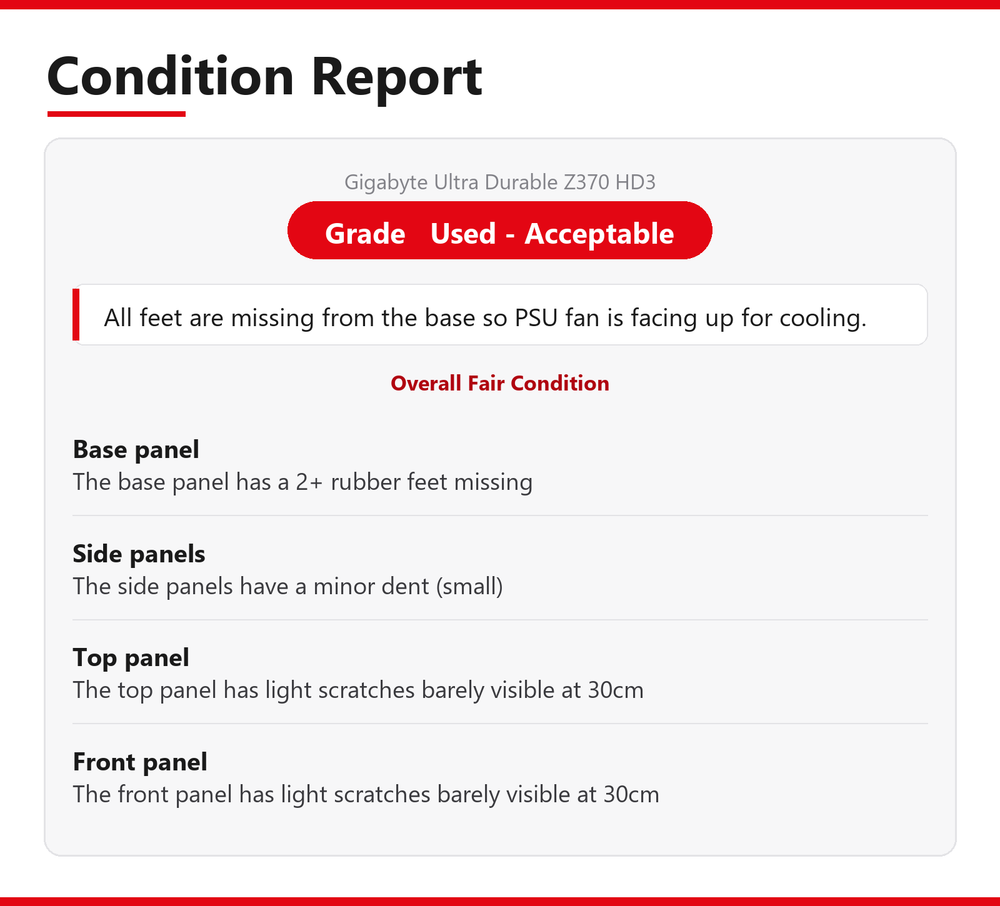 Condition Report

Gigabyte Ultra Durable Z370 HD3

Grade Used - Acceptable

All feet are missing from the base so PSU fan is facing up for cooling.

Overall Fair Condition

Base panel
The base panel has a 2+ rubber feet missing

Side panels
The side panels have a minor dent (small)

Top panel
The top panel has light scratches barely visible at 30cm

Front panel
The front panel has light scratches barely visible at 30cm